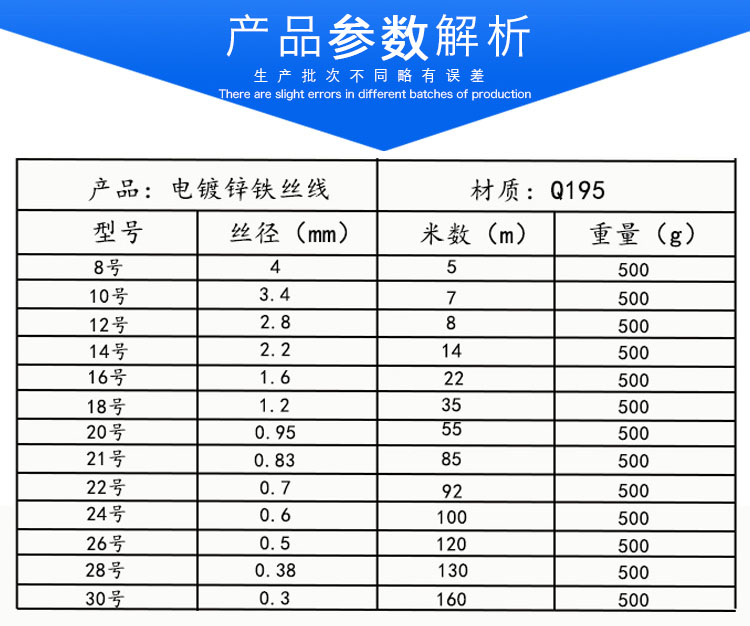 产品参数解析

生产批次不同略有误差
There are slight errors in different batches of production

| 产品：电镀锌铁丝线 | | 材质：Q195 | |
|---|---|---|---|
| 型号 | 丝径（mm） | 米数（m） | 重量（g） |
| 8号 | 4 | 5 | 500 |
| 10号 | 3.4 | 7 | 500 |
| 12号 | 2.8 | 8 | 500 |
| 14号 | 2.2 | 14 | 500 |
| 16号 | 1.6 | 22 | 500 |
| 18号 | 1.2 | 35 | 500 |
| 20号 | 0.95 | 55 | 500 |
| 21号 | 0.83 | 85 | 500 |
| 22号 | 0.7 | 92 | 500 |
| 24号 | 0.6 | 100 | 500 |
| 26号 | 0.5 | 120 | 500 |
| 28号 | 0.38 | 130 | 500 |
| 30号 | 0.3 | 160 | 500 |